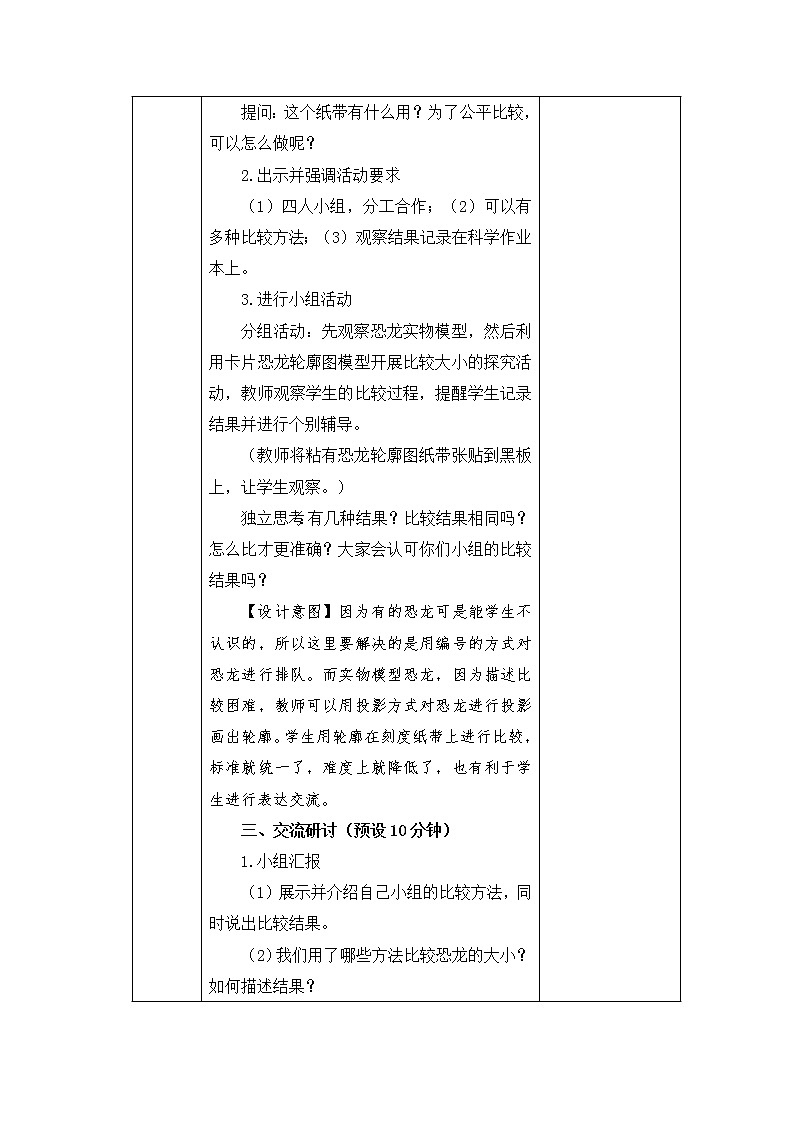 提问：这个纸带有什么用？为了公平比较，可以怎么做呢？

2.出示并强调活动要求

（1）四人小组，分工合作；（2）可以有多种比较方法；（3）观察结果记录在科学作业本上。

3.进行小组活动

分组活动：先观察恐龙实物模型，然后利用卡片恐龙轮廓图模型开展比较大小的探究活动，教师观察学生的比较过程，提醒学生记录结果并进行个别辅导。

（教师将粘有恐龙轮廓图纸带张贴到黑板上，让学生观察。）

独立思考有几种结果？比较结果相同吗？怎么比才更准确？大家会认可你们小组的比较结果吗？

【设计意图】因为有的恐龙可是能学生不认识的，所以这里要解决的是用编号的方式对恐龙进行排队。而实物模型恐龙，因为描述比较困难，教师可以用投影方式对恐龙进行投影画出轮廓。学生用轮廓在刻度纸带上进行比较，标准就统一了，难度上就降低了，也有利于学生进行表达交流。

三、交流研讨（预设10分钟）

1.小组汇报

（1）展示并介绍自己小组的比较方法，同时说出比较结果。

（2)我们用了哪些方法比较恐龙的大小？如何描述结果？